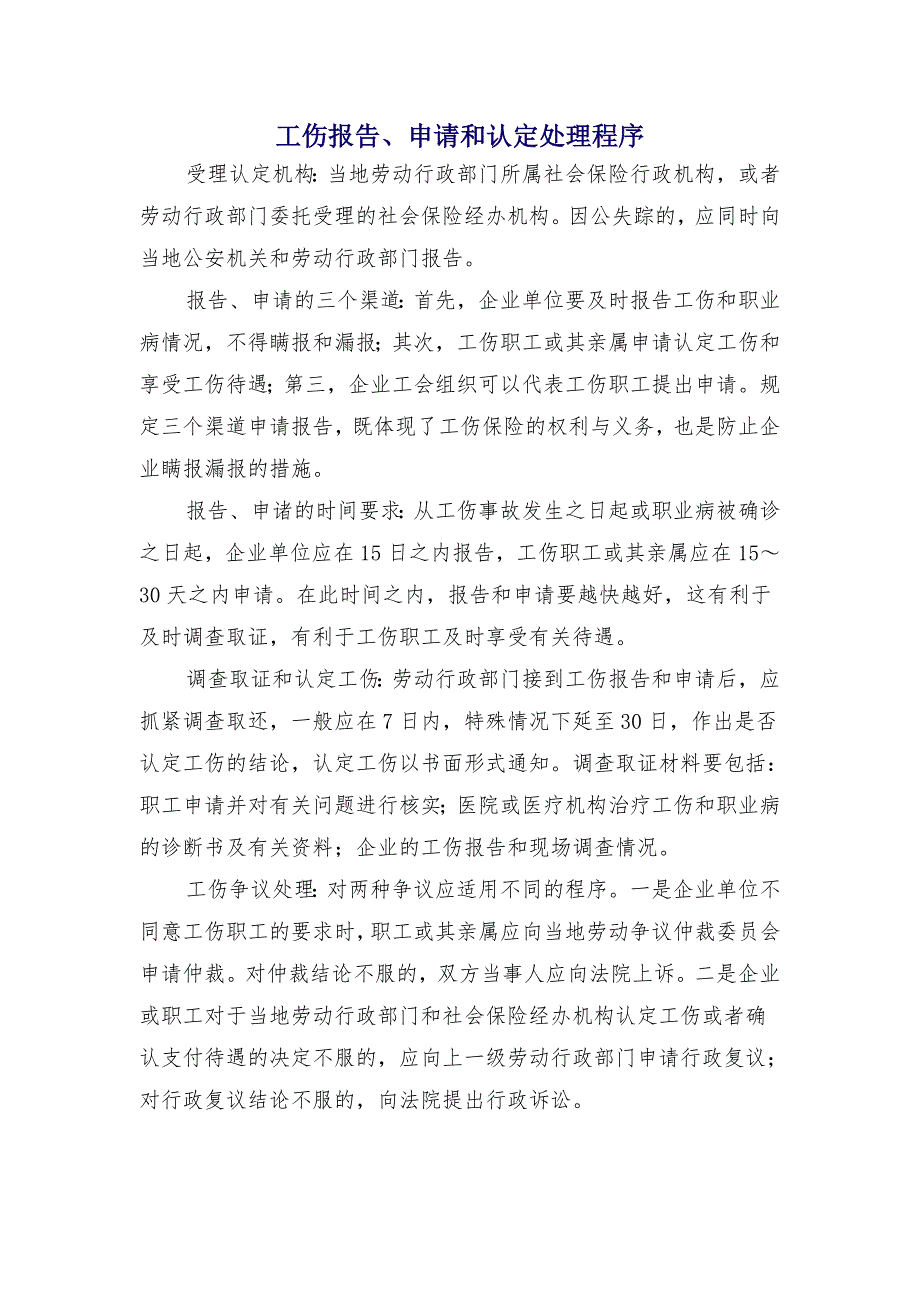 工伤报告、申请和认定处理程序

受理认定机构：当地劳动行政部门所属社会保险行政机构，或者劳动行政部门委托受理的社会保险经办机构。因公失踪的，应同时向当地公安机关和劳动行政部门报告。

报告、申请的三个渠道：首先，企业单位要及时报告工伤和职业病情况，不得瞒报和漏报；其次，工伤职工或其亲属申请认定工伤和享受工伤待遇；第三，企业工会组织可以代表工伤职工提出申请。规定三个渠道申请报告，既体现了工伤保险的权利与义务，也是防止企业瞒报漏报的措施。

报告、申诸的时间要求：从工伤事故发生之日起或职业病被确诊之日起，企业单位应在15日之内报告，工伤职工或其亲属应在15～30天之内申请。在此时间之内，报告和申请要越快越好，这有利于及时调查取证，有利于工伤职工及时享受有关待遇。

调查取证和认定工伤：劳动行政部门接到工伤报告和申请后，应抓紧调查取还，一般应在7日内，特殊情况下延至30日，作出是否认定工伤的结论，认定工伤以书面形式通知。调查取证材料要包括：职工申请并对有关问题进行核实；医院或医疗机构治疗工伤和职业病的诊断书及有关资料；企业的工伤报告和现场调查情况。

工伤争议处理：对两种争议应适用不同的程序。一是企业单位不同意工伤职工的要求时，职工或其亲属应向当地劳动争议仲裁委员会申请仲裁。对仲裁结论不服的，双方当事人应向法院上诉。二是企业或职工对于当地劳动行政部门和社会保险经办机构认定工伤或者确认支付待遇的决定不服的，应向上一级劳动行政部门申请行政复议；对行政复议结论不服的，向法院提出行政诉讼。